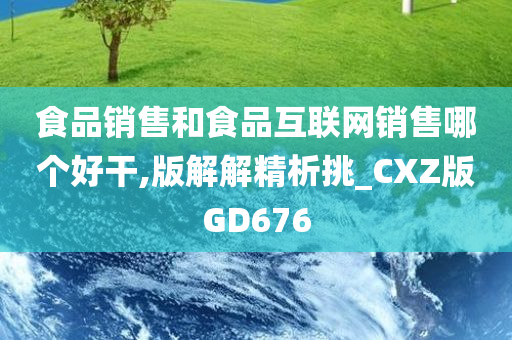 食品销售和食品互联网销售哪个好干,版解解精析挑_CXZ版GD676